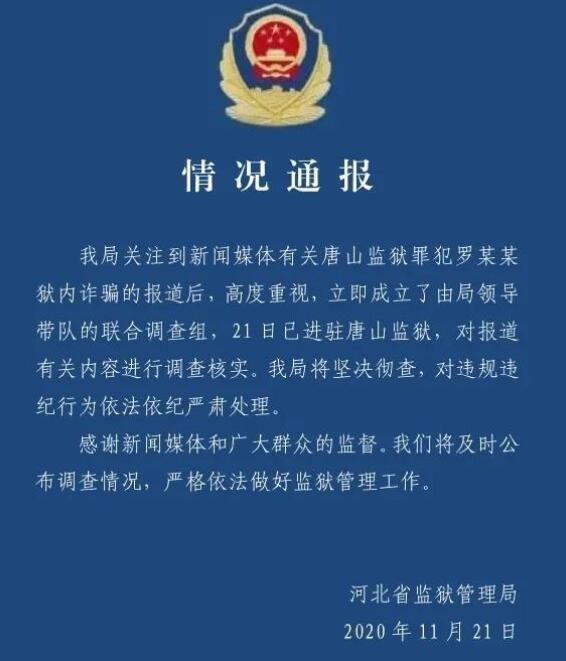 情况通报

我局关注到新闻媒体有关唐山监狱罪犯罗某某狱内诈骗的报道后，高度重视，立即成立了由局领导带队的联合调查组，21日已进驻唐山监狱，对报道有关内容进行调查核实。我局将坚决彻查，对违规违纪行为依法依纪严肃处理。

感谢新闻媒体和广大群众的监督。我们将及时公布调查情况，严格依法做好监狱管理工作。

河北省监狱管理局
2020年11月21日